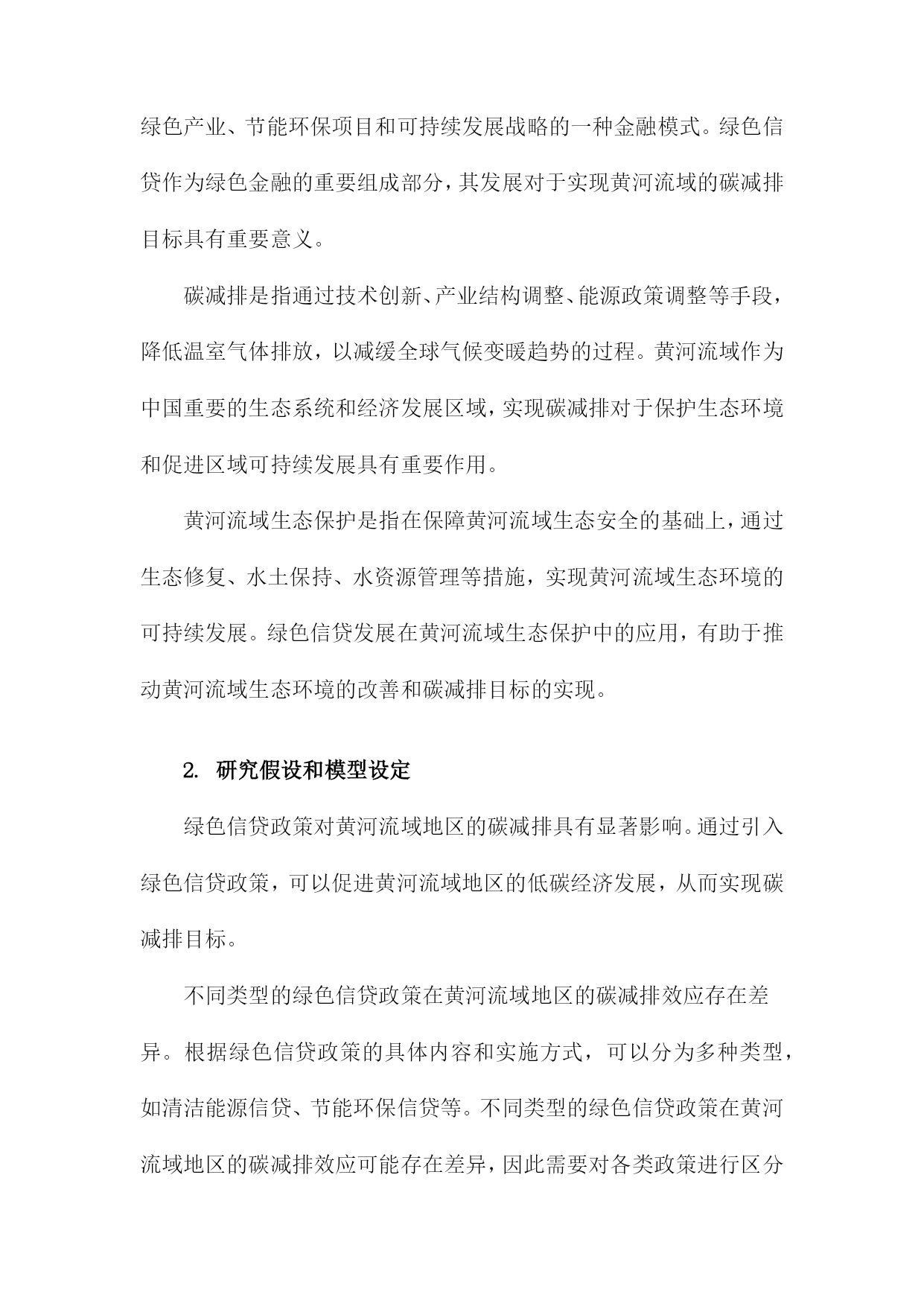 绿色产业、节能环保项目和可持续发展战略的一种金融模式。绿色信贷作为绿色金融的重要组成部分，其发展对于实现黄河流域的碳减排目标具有重要意义。

碳减排是指通过技术创新、产业结构调整、能源政策调整等手段，降低温室气体排放，以减缓全球气候变暖趋势的过程。黄河流域作为中国重要的生态系统和经济发展区域，实现碳减排对于保护生态环境和促进区域可持续发展具有重要作用。

黄河流域生态保护是指在保障黄河流域生态安全的基础上，通过生态修复、水土保持、水资源管理等措施，实现黄河流域生态环境的可持续发展。绿色信贷发展在黄河流域生态保护中的应用，有助于推动黄河流域生态环境的改善和碳减排目标的实现。

2. 研究假设和模型设定

绿色信贷政策对黄河流域地区的碳减排具有显著影响。通过引入绿色信贷政策，可以促进黄河流域地区的低碳经济发展，从而实现碳减排目标。

不同类型的绿色信贷政策在黄河流域地区的碳减排效应存在差异。根据绿色信贷政策的具体内容和实施方式，可以分为多种类型，如清洁能源信贷、节能环保信贷等。不同类型的绿色信贷政策在黄河流域地区的碳减排效应可能存在差异，因此需要对各类政策进行区分